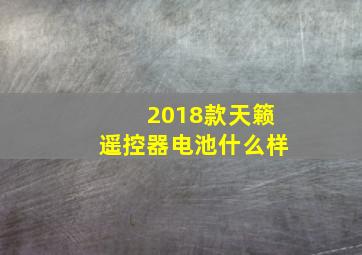 2018款天籁
遥控器电池什么样